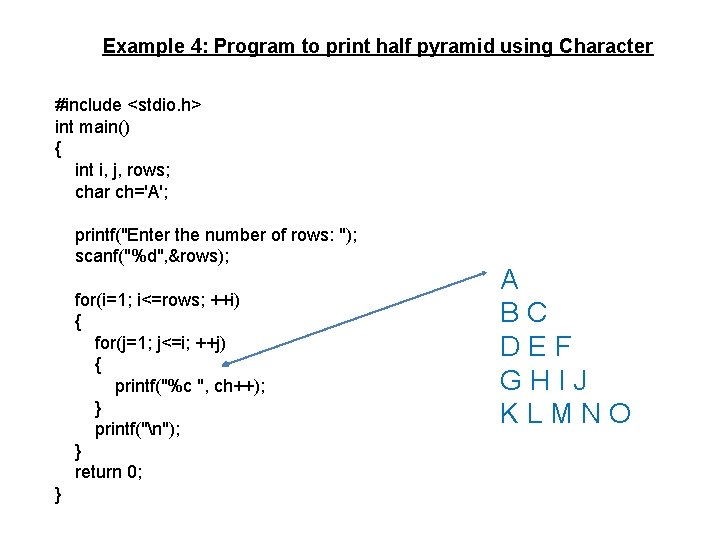 Example 4: Program to print half pyramid using Character

#include <stdio.h>
int main()
{
int i, j, rows;
char ch='A';

printf("Enter the number of rows: ");
scanf("%d",&rows);

for(i=1; i<=rows; ++i)
{
for(j=1; j<=i; ++j)
{
printf("%c ", ch++);
}
printf("\n");
}
return 0;
}

A
B C
D E F
G H I J
K L M N O